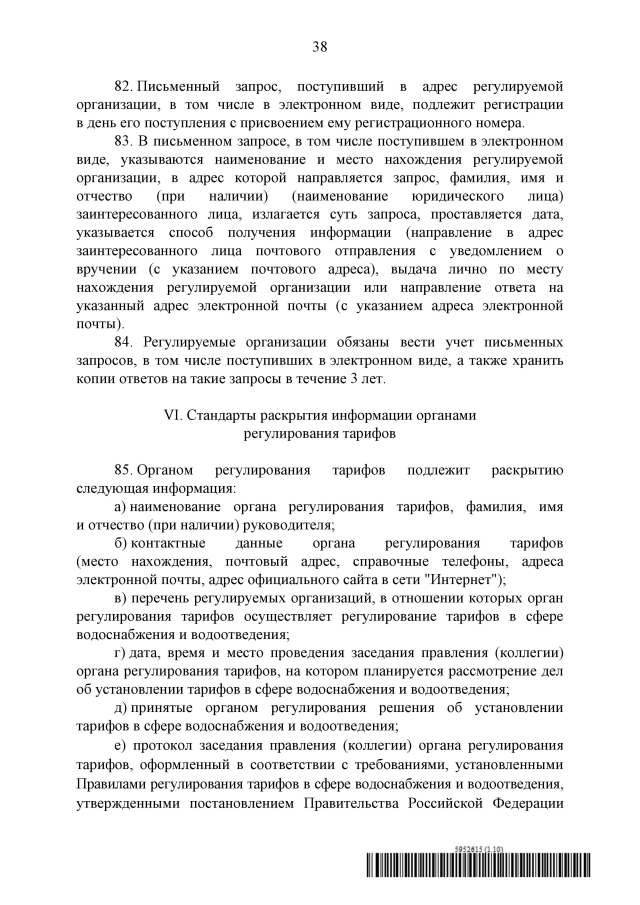 38

82. Письменный запрос, поступивший в адрес регулируемой организации, в том числе в электронном виде, подлежит регистрации в день его поступления с присвоением ему регистрационного номера.

83. В письменном запросе, в том числе поступившем в электронном виде, указываются наименование и место нахождения регулируемой организации, в адрес которой направляется запрос, фамилия, имя и отчество (при наличии) (наименование юридического лица) заинтересованного лица, излагается суть запроса, проставляется дата, указывается способ получения информации (направление в адрес заинтересованного лица почтового отправления с уведомлением о вручении (с указанием почтового адреса), выдача лично по месту нахождения регулируемой организации или направление ответа на указанный адрес электронной почты (с указанием адреса электронной почты).

84. Регулируемые организации обязаны вести учет письменных запросов, в том числе поступивших в электронном виде, а также хранить копии ответов на такие запросы в течение 3 лет.

VI. Стандарты раскрытия информации органами регулирования тарифов

85. Органом регулирования тарифов подлежит раскрытию следующая информация:

а) наименование органа регулирования тарифов, фамилия, имя и отчество (при наличии) руководителя;

б) контактные данные органа регулирования тарифов (место нахождения, почтовый адрес, справочные телефоны, адреса электронной почты, адрес официального сайта в сети "Интернет");

в) перечень регулируемых организаций, в отношении которых орган регулирования тарифов осуществляет регулирование тарифов в сфере водоснабжения и водоотведения;

г) дата, время и место проведения заседания правления (коллегии) органа регулирования тарифов, на котором планируется рассмотрение дел об установлении тарифов в сфере водоснабжения и водоотведения;

д) принятые органом регулирования решения об установлении тарифов в сфере водоснабжения и водоотведения;

е) протокол заседания правления (коллегии) органа регулирования тарифов, оформленный в соответствии с требованиями, установленными Правилами регулирования тарифов в сфере водоснабжения и водоотведения, утвержденными постановлением Правительства Российской Федерации

5952615 (1.10)